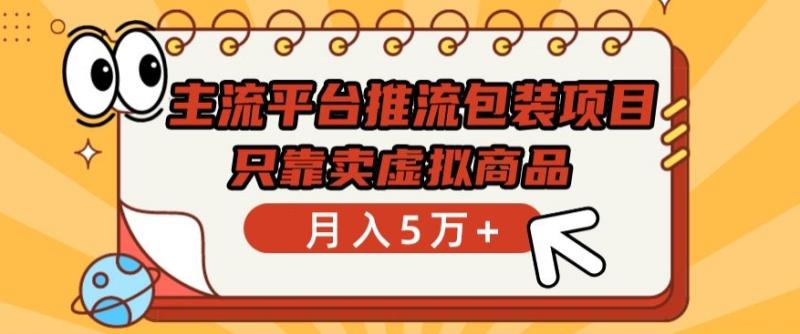 主流平台推流包装项目
只靠卖虚拟商品

月入5万+